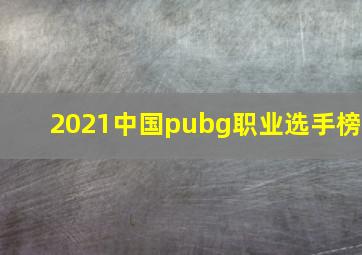 2021中国pubg职业选手榜